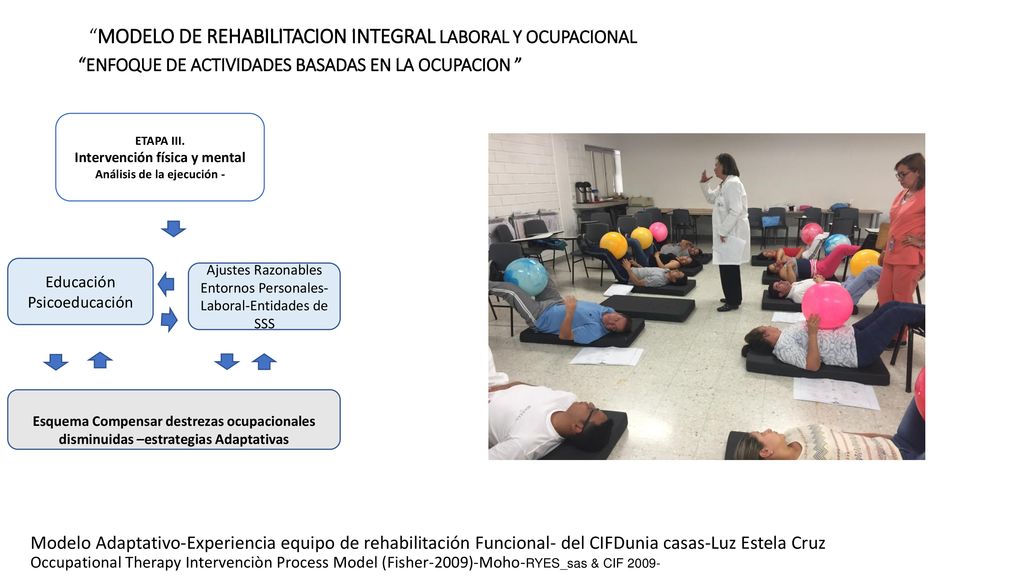 “MODELO DE REHABILITACION INTEGRAL LABORAL Y OCUPACIONAL
“ENFOQUE DE ACTIVIDADES BASADAS EN LA OCUPACION ”

ETAPA III.
Intervención física y mental
Análisis de la ejecución -

Educación
Psicoeducación

Ajustes Razonables
Entornos Personales-Laboral-Entidades de SSS

Esquema Compensar destrezas ocupacionales disminuidas –estrategias Adaptativas

Modelo Adaptativo-Experiencia equipo de rehabilitación Funcional- del CIFDunia casas-Luz Estela Cruz
Occupational Therapy Intervenciòn Process Model (Fisher-2009)-Moho-RYES_sas & CIF 2009-